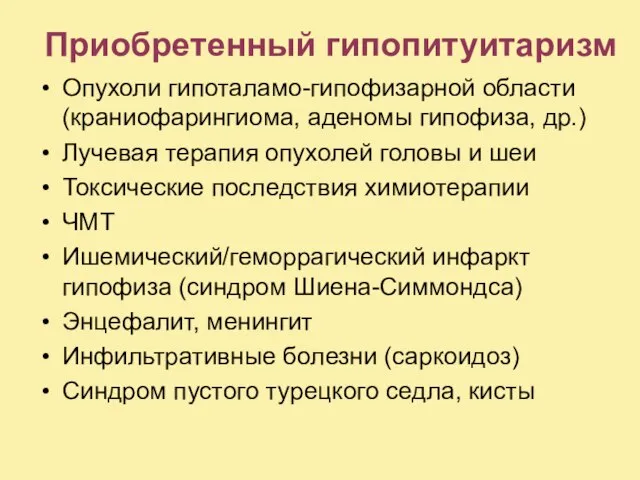 Приобретенный гипопитуитаризм

• Опухоли гипоталамо-гипофизарной области (краниофарингиома, аденомы гипофиза, др.)
• Лучевая терапия опухолей головы и шеи
• Токсические последствия химиотерапии
• ЧМТ
• Ишемический/геморрагический инфаркт гипофиза (синдром Шиена-Симмондса)
• Энцефалит, менингит
• Инфильтративные болезни (саркоидоз)
• Синдром пустого турецкого седла, кисты